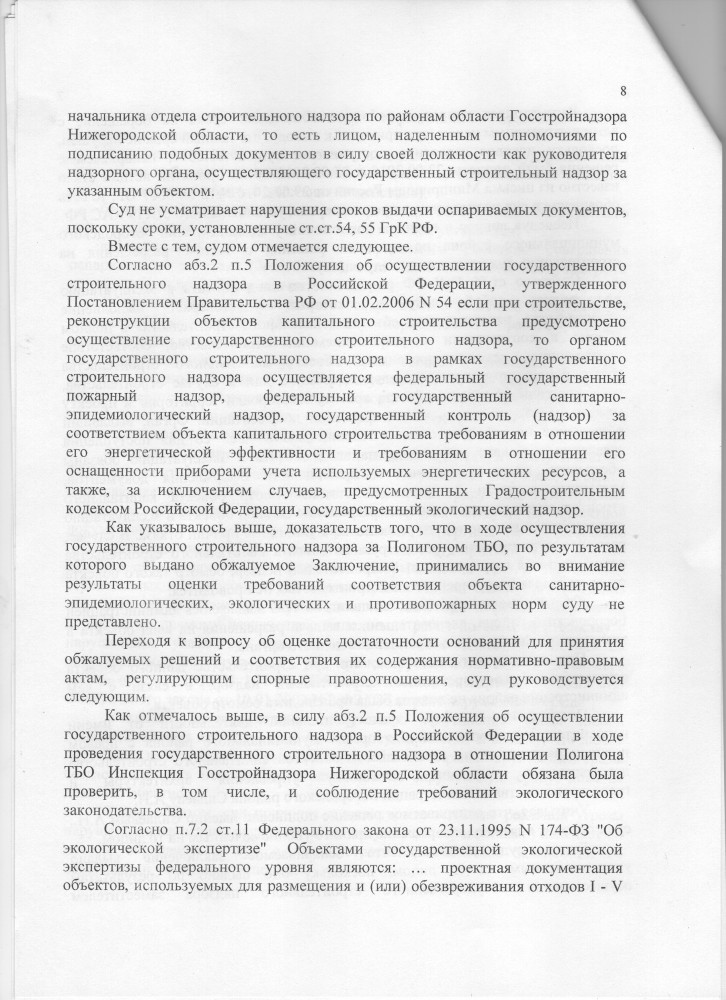 8

начальника отдела строительного надзора по районам области Госстройнадзора Нижегородской области, то есть лицом, наделенным полномочиями по подписанию подобных документов в силу своей должности как руководителя надзорного органа, осуществляющего государственный строительный надзор за указанным объектом.

Суд не усматривает нарушения сроков выдачи оспариваемых документов, поскольку сроки, установленные ст.ст.54, 55 ГрК РФ.

Вместе с тем, судом отмечается следующее.

Согласно абз.2 п.5 Положения об осуществлении государственного строительного надзора в Российской Федерации, утвержденного Постановлением Правительства РФ от 01.02.2006 N 54 если при строительстве, реконструкции объектов капитального строительства предусмотрено осуществление государственного строительного надзора, то органом государственного строительного надзора в рамках государственного строительного надзора осуществляется федеральный государственный пожарный надзор, федеральный государственный санитарно-эпидемиологический надзор, государственный контроль (надзор) за соответствием объекта капитального строительства требованиям в отношении его энергетической эффективности и требованиям в отношении его оснащенности приборами учета используемых энергетических ресурсов, а также, за исключением случаев, предусмотренных Градостроительным кодексом Российской Федерации, государственный экологический надзор.

Как указывалось выше, доказательств того, что в ходе осуществления государственного строительного надзора за Полигоном ТБО, по результатам которого выдано обжалуемое Заключение, принимались во внимание результаты оценки требований соответствия объекта санитарно-эпидемиологических, экологических и противопожарных норм суду не представлено.

Переходя к вопросу об оценке достаточности оснований для принятия обжалуемых решений и соответствия их содержания нормативно-правовым актам, регулирующим спорные правоотношения, суд руководствуется следующим.

Как отмечалось выше, в силу абз.2 п.5 Положения об осуществлении государственного строительного надзора в Российской Федерации в ходе проведения государственного строительного надзора в отношении Полигона ТБО Инспекция Госстройнадзора Нижегородской области обязана была проверить, в том числе, и соблюдение требований экологического законодательства.

Согласно п.7.2 ст.11 Федерального закона от 23.11.1995 N 174-ФЗ "Об экологической экспертизе" Объектами государственной экологической экспертизы федерального уровня являются: … проектная документация объектов, используемых для размещения и (или) обезвреживания отходов I - V